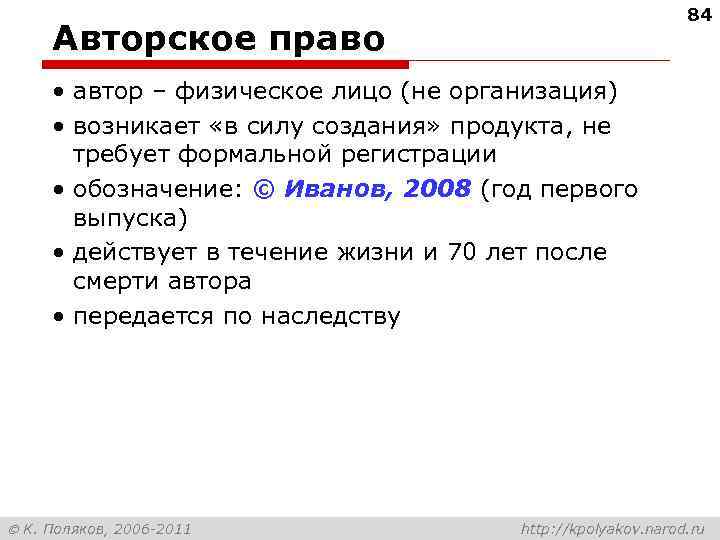 84

Авторское право

• автор – физическое лицо (не организация)
• возникает «в силу создания» продукта, не требует формальной регистрации
• обозначение: © Иванов, 2008 (год первого выпуска)
• действует в течение жизни и 70 лет после смерти автора
• передается по наследству

© К. Поляков, 2006-2011

http://kpolyakov.narod.ru